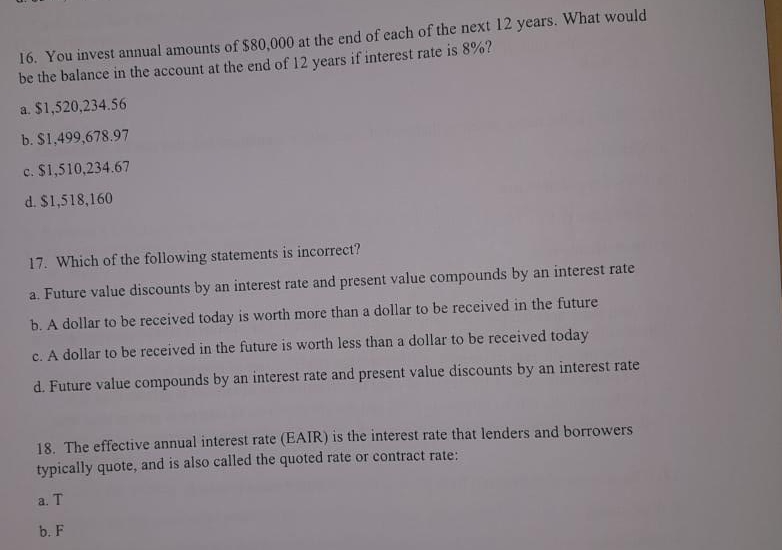 16. You invest annual amounts of $80,000 at the end of each of the next 12 years. What would be the balance in the account at the end of 12 years if interest rate is 8%?

a. $1,520,234.56

b. $1,499,678.97

c. $1,510,234.67

d. $1,518,160

17. Which of the following statements is incorrect?

a. Future value discounts by an interest rate and present value compounds by an interest rate

b. A dollar to be received today is worth more than a dollar to be received in the future

c. A dollar to be received in the future is worth less than a dollar to be received today

d. Future value compounds by an interest rate and present value discounts by an interest rate

18. The effective annual interest rate (EAIR) is the interest rate that lenders and borrowers typically quote, and is also called the quoted rate or contract rate:

a. T

b. F